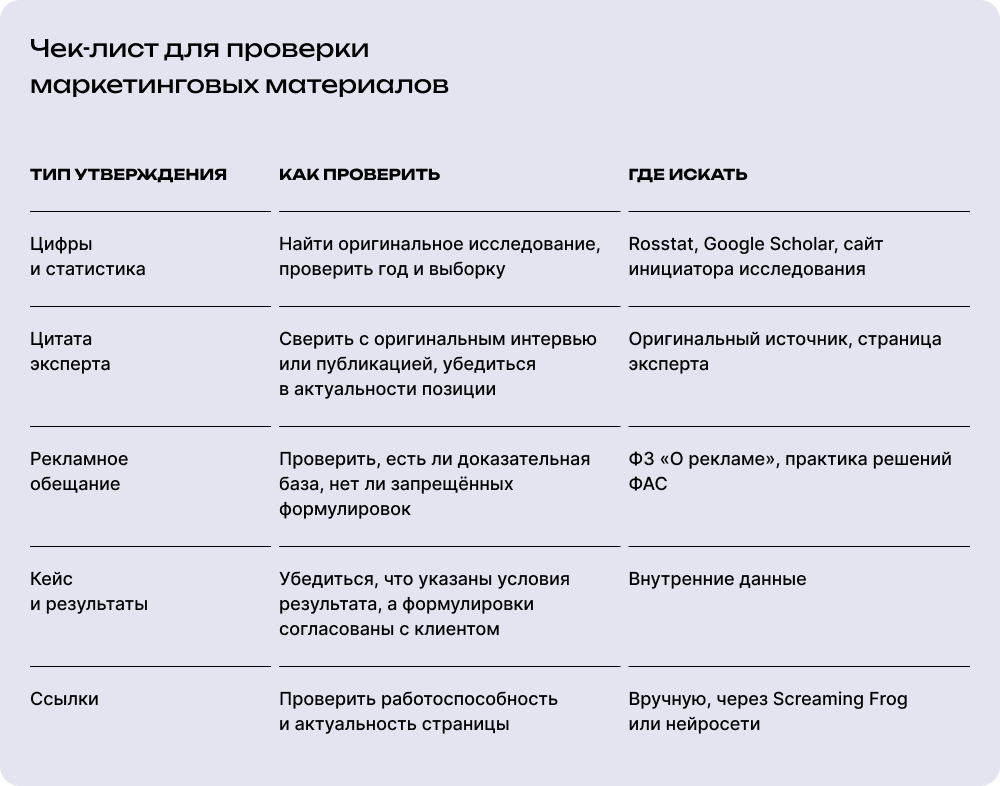 Чек-лист для проверки маркетинговых материалов

| ТИП УТВЕРЖДЕНИЯ | КАК ПРОВЕРИТЬ | ГДЕ ИСКАТЬ |
|---|---|---|
| Цифры и статистика | Найти оригинальное исследование, проверить год и выборку | Rosstat, Google Scholar, сайт инициатора исследования |
| Цитата эксперта | Сверить с оригинальным интервью или публикацией, убедиться в актуальности позиции | Оригинальный источник, страница эксперта |
| Рекламное обещание | Проверить, есть ли доказательная база, нет ли запрещённых формулировок | ФЗ «О рекламе», практика решений ФАС |
| Кейс и результаты | Убедиться, что указаны условия результата, а формулировки согласованы с клиентом | Внутренние данные |
| Ссылки | Проверить работоспособность и актуальность страницы | Вручную, через Screaming Frog или нейросети |